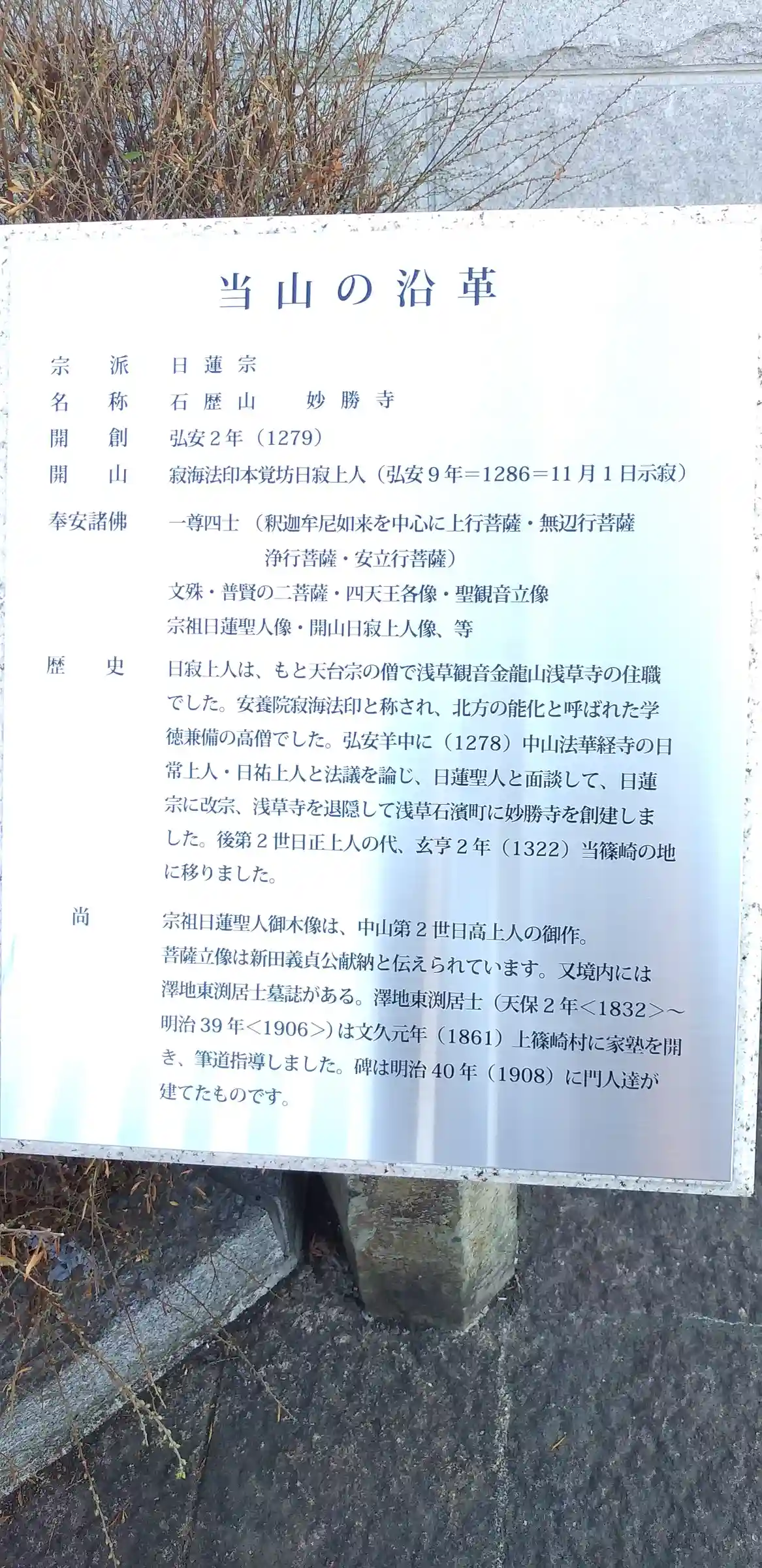 当山の沿革

宗　派　日蓮宗
名　称　石歴山　妙勝寺
開　創　弘安２年（1279）
開　山　寂海法印本覚坊日寂上人（弘安９年＝1286＝11月１日示寂）
奉安諸佛　一尊四士（釈迦牟尼如来を中心に上行菩薩・無辺行菩薩 浄行菩薩・安立行菩薩）
文殊・普賢の二菩薩・四天王各像・聖観音立像
宗祖日蓮聖人像・開山日寂上人像、等

歴　史　日寂上人は、もと天台宗の僧で浅草観音金龍山浅草寺の住職でした。安養院寂海法印と称され、北方の能化と呼ばれた学徳兼備の高僧でした。弘安羊中に（1278）中山法華経寺の日常上人・日祐上人と法議を論じ、日蓮聖人と面談して、日蓮宗に改宗、浅草寺を退隠して浅草石濱町に妙勝寺を創建しました。後第２世日正上人の代、玄亨２年（1322）当篠崎の地に移りました。

尚　宗祖日蓮聖人御木像は、中山第２世日高上人の御作。
菩薩立像は新田義貞公献納と伝えられています。又境内には澤地東渕居士墓誌がある。澤地東渕居士（天保２年＜1832＞～明治39年＜1906＞）は文久元年（1861）上篠崎村に家塾を開き、筆道指導しました。碑は明治40年（1908）に門人達が建てたものです。